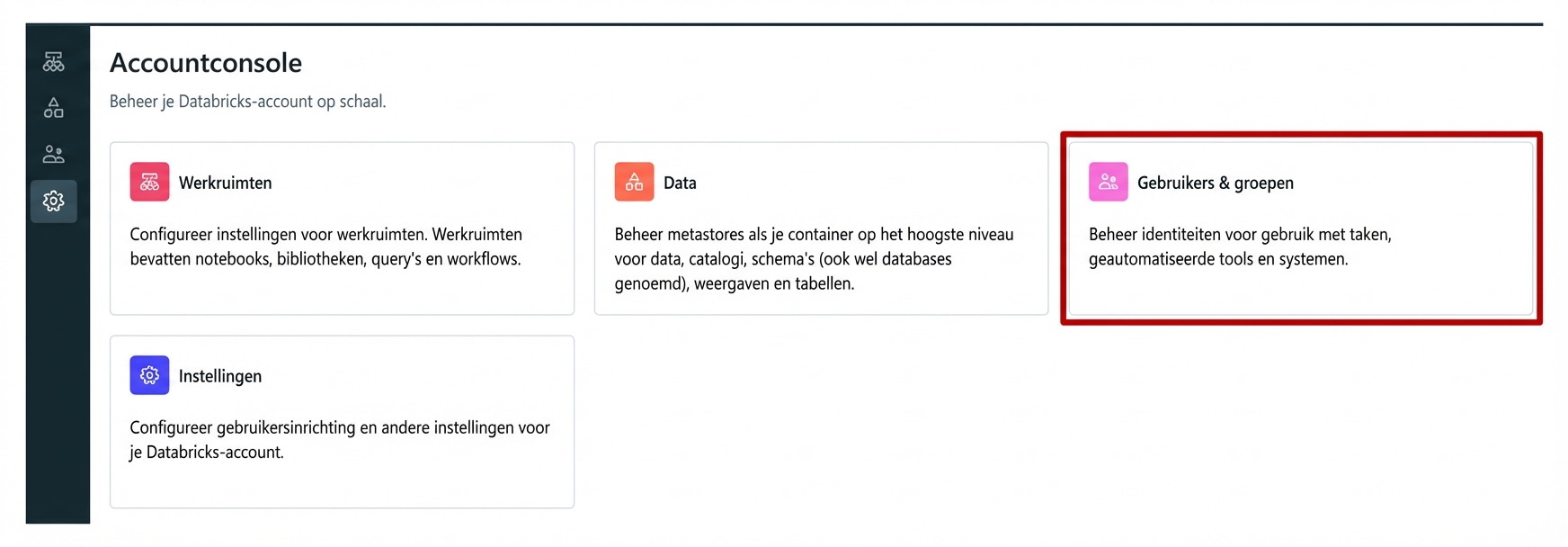 Accountconsole

Beheer je Databricks-account op schaal.

Werkruimten

Configureer instellingen voor werkruimten. Werkruimten bevatten notebooks, bibliotheken, query's en workflows.

Data

Beheer metastores als je container op het hoogste niveau voor data, catalogi, schema's (ook wel databases genoemd), weergaven en tabellen.

Gebruikers & groepen

Beheer identiteiten voor gebruik met taken, geautomatiseerde tools en systemen.

Instellingen

Configureer gebruikersinrichting en andere instellingen voor je Databricks-account.